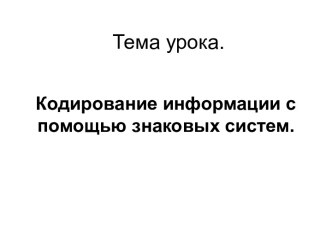 Тема урока.

Кодирование информации с помощью знаковых систем.